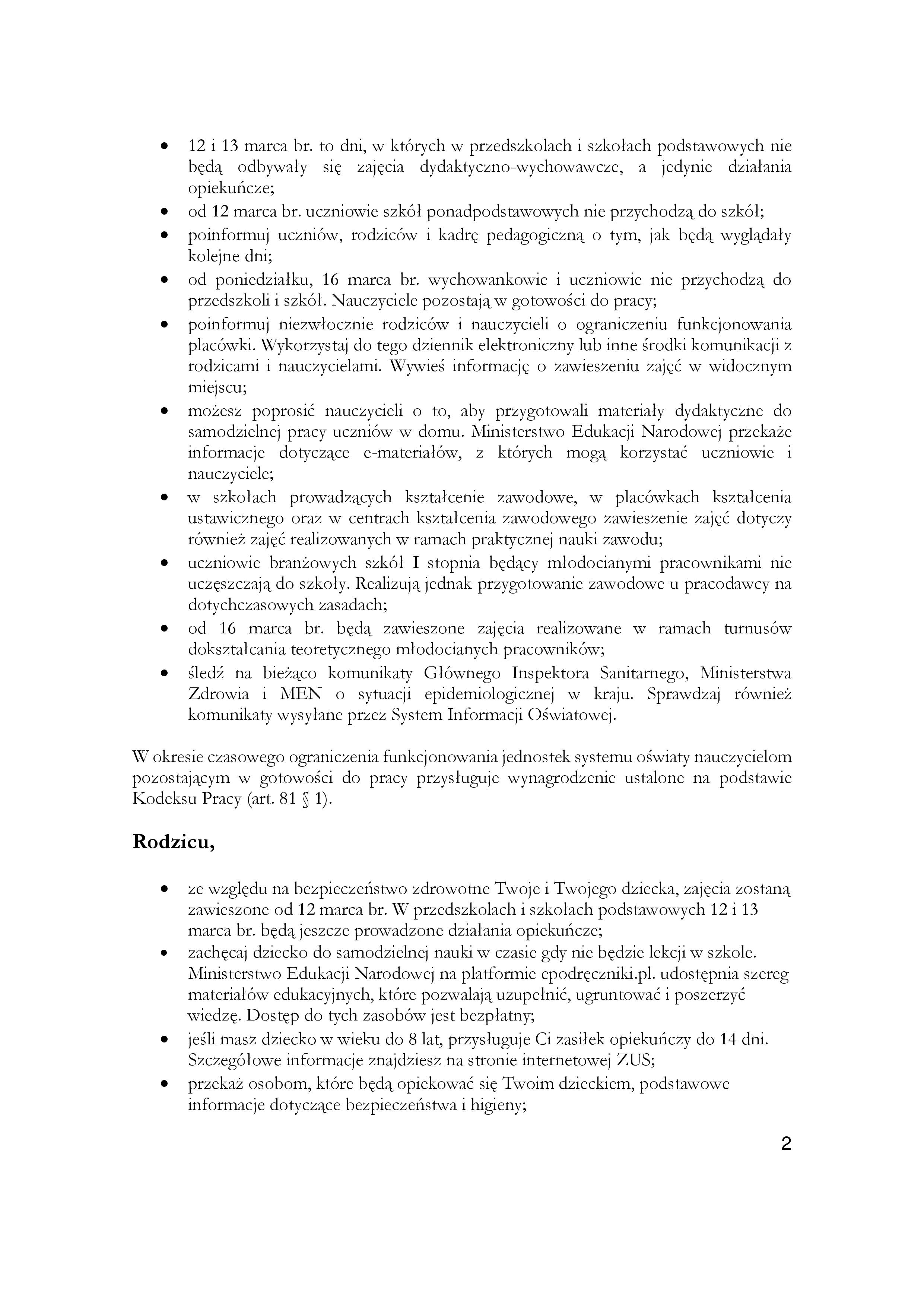 • 12 i 13 marca br. to dni, w których w przedszkolach i szkołach podstawowych nie będą odbywały się zajęcia dydaktyczno-wychowawcze, a jedynie działania opiekuńcze;
• od 12 marca br. uczniowie szkół ponadpodstawowych nie przychodzą do szkół;
• poinformuj uczniów, rodziców i kadrę pedagogiczną o tym, jak będą wyglądały kolejne dni;
• od poniedziałku, 16 marca br. wychowankowie i uczniowie nie przychodzą do przedszkoli i szkół. Nauczyciele pozostają w gotowości do pracy;
• poinformuj niezwłocznie rodziców i nauczycieli o ograniczeniu funkcjonowania placówki. Wykorzystaj do tego dziennik elektroniczny lub inne środki komunikacji z rodzicami i nauczycielami. Wywieś informację o zawieszeniu zajęć w widocznym miejscu;
• możesz poprosić nauczycieli o to, aby przygotowali materiały dydaktyczne do samodzielnej pracy uczniów w domu. Ministerstwo Edukacji Narodowej przekaże informacje dotyczące e-materiałów, z których mogą korzystać uczniowie i nauczyciele;
• w szkołach prowadzących kształcenie zawodowe, w placówkach kształcenia ustawicznego oraz w centrach kształcenia zawodowego zawieszenie zajęć dotyczy również zajęć realizowanych w ramach praktycznej nauki zawodu;
• uczniowie branżowych szkół I stopnia będący młodocianymi pracownikami nie uczęszczają do szkoły. Realizują jednak przygotowanie zawodowe u pracodawcy na dotychczasowych zasadach;
• od 16 marca br. będą zawieszone zajęcia realizowane w ramach turnusów dokształcania teoretycznego młodocianych pracowników;
• śledź na bieżąco komunikaty Głównego Inspektora Sanitarnego, Ministerstwa Zdrowia i MEN o sytuacji epidemiologicznej w kraju. Sprawdzaj również komunikaty wysyłane przez System Informacji Oświatowej.

W okresie czasowego ograniczenia funkcjonowania jednostek systemu oświaty nauczycielom pozostającym w gotowości do pracy przysługuje wynagrodzenie ustalone na podstawie Kodeksu Pracy (art. 81 § 1).

Rodzicu,

• ze względu na bezpieczeństwo zdrowotne Twoje i Twojego dziecka, zajęcia zostaną zawieszone od 12 marca br. W przedszkolach i szkołach podstawowych 12 i 13 marca br. będą jeszcze prowadzone działania opiekuńcze;
• zachęcaj dziecko do samodzielnej nauki w czasie gdy nie będzie lekcji w szkole. Ministerstwo Edukacji Narodowej na platformie epodręczniki.pl. udostępnia szereg materiałów edukacyjnych, które pozwalają uzupełnić, ugruntować i poszerzyć wiedzę. Dostęp do tych zasobów jest bezpłatny;
• jeśli masz dziecko w wieku do 8 lat, przysługuje Ci zasiłek opiekuńczy do 14 dni. Szczegółowe informacje znajdziesz na stronie internetowej ZUS;
• przekaż osobom, które będą opiekować się Twoim dzieckiem, podstawowe informacje dotyczące bezpieczeństwa i higieny;

2